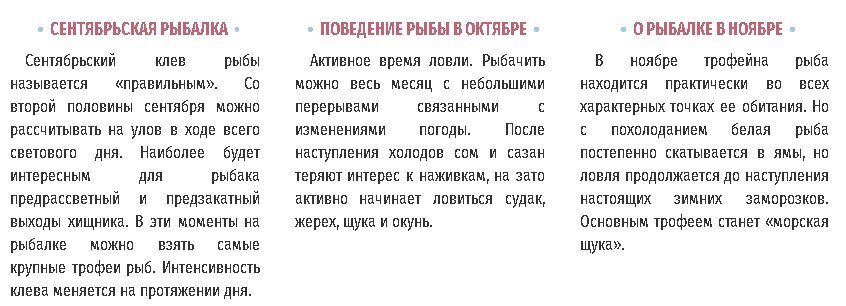 • СЕНТЯБРЬСКАЯ РЫБАЛКА •

Сентябрьский клев рыбы называется «правильным». Со второй половины сентября можно рассчитывать на улов в ходе всего светового дня. Наиболее будет интересным для рыбака предрассветный и предзакатный выходы хищника. В эти моменты на рыбалке можно взять самые крупные трофеи рыб. Интенсивность клева меняется на протяжении дня.

• ПОВЕДЕНИЕ РЫБЫ В ОКТЯБРЕ •

Активное время ловли. Рыбачить можно весь месяц с небольшими перерывами связанными с изменениями погоды. После наступления холодов сом и сазан теряют интерес к наживкам, на зато активно начинает ловиться судак, жерех, щука и окунь.

• О РЫБАЛКЕ В НОЯБРЕ •

В ноябре трофейна рыба находится практически во всех характерных точках ее обитания. Но с похолоданием белая рыба постепенно скатывается в ямы, но ловля продолжается до наступления настоящих зимних заморозков. Основным трофеем станет «морская щука».